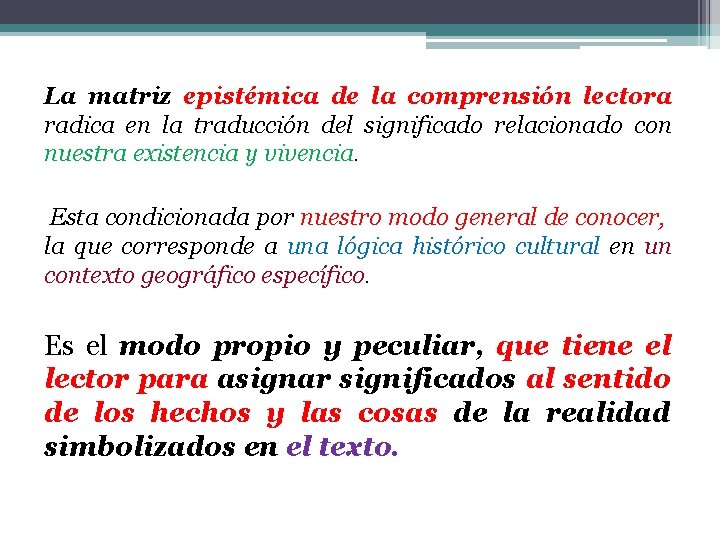 La matriz epistémica de la comprensión lectora radica en la traducción del significado relacionado con nuestra existencia y vivencia.

Esta condicionada por nuestro modo general de conocer, la que corresponde a una lógica histórico cultural en un contexto geográfico específico.

Es el modo propio y peculiar, que tiene el lector para asignar significados al sentido de los hechos y las cosas de la realidad simbolizados en el texto.